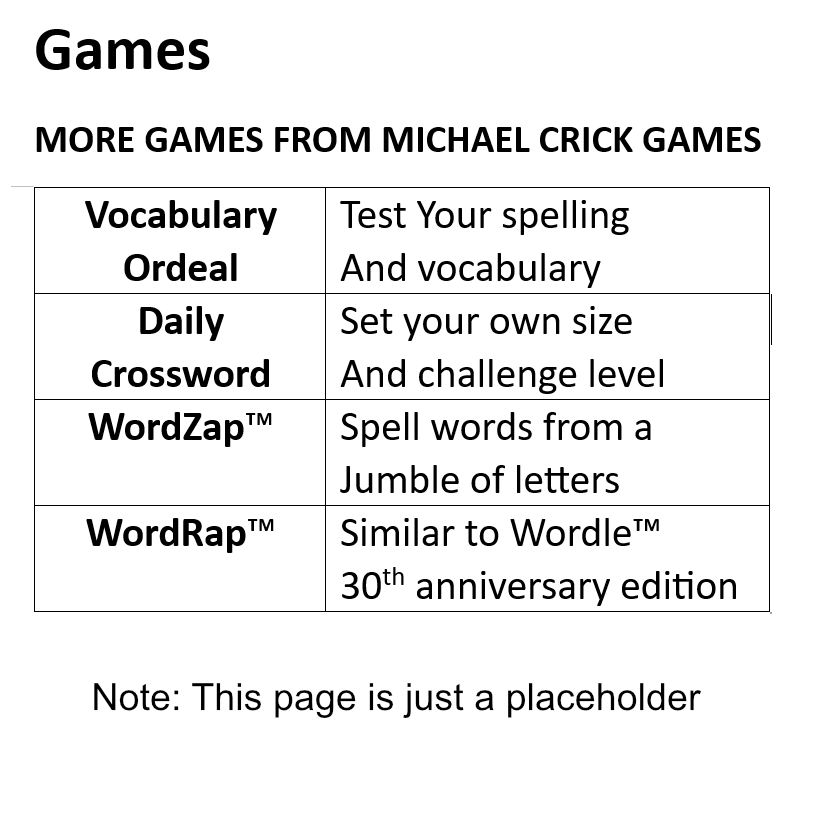 Games

MORE GAMES FROM MICHAEL CRICK GAMES

| Vocabulary Ordeal | Test Your spelling And vocabulary |
|---|---|
| Daily Crossword | Set your own size And challenge level |
| WordZap™ | Spell words from a Jumble of letters |
| WordRap™ | Similar to Wordle™ 30th anniversary edition |

Note: This page is just a placeholder